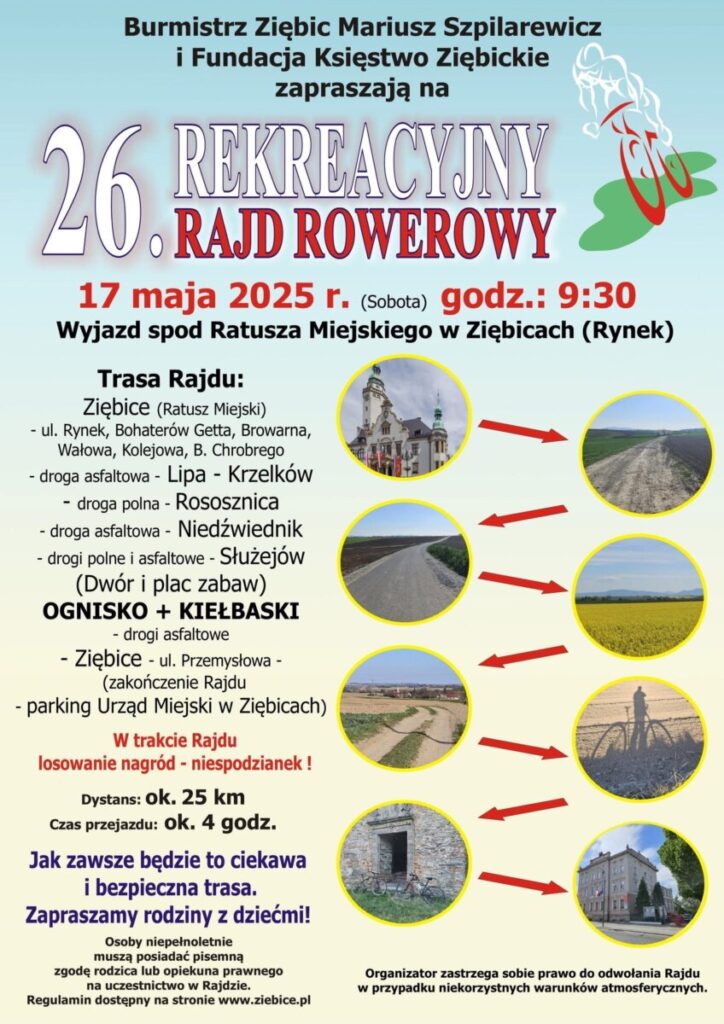 Burmistrz Ziębic Mariusz Szpilarewicz i Fundacja Księstwo Ziębickie zapraszają na

26. REKREACYJNY RAJD ROWEROWY

17 maja 2025 r. (Sobota) godz.: 9:30

Wyjazd spod Ratusza Miejskiego w Ziębicach (Rynek)

Trasa Rajdu:

Ziębice (Ratusz Miejski) - ul. Rynek, Bohaterów Getta, Browarna, Wałowa, Kolejowa, B. Chrobrego - droga asfaltowa - Lipa - Krzelków - droga polna - Rososznica - droga asfaltowa - Niedźwiednik - drogi polne i asfaltowe - Służejów (Dwór i plac zabaw)

OGNISKO + KIEŁBASKI

- drogi asfaltowe - Ziębice - ul. Przemysłowa - (zakończenie Rajdu - parking Urząd Miejski w Ziębicach)

W trakcie Rajdu losowanie nagród - niespodzianek !

Dystans: ok. 25 km

Czas przejazdu: ok. 4 godz.

Jak zawsze będzie to ciekawa i bezpieczna trasa. Zapraszamy rodziny z dziećmi!

Osoby niepełnoletnie muszą posiadać pisemną zgodę rodzica lub opiekuna prawnego na uczestnictwo w Rajdzie. Regulamin dostępny na stronie www.ziebice.pl

Organizator zastrzega sobie prawo do odwołania Rajdu w przypadku niekorzystnych warunków atmosferycznych.